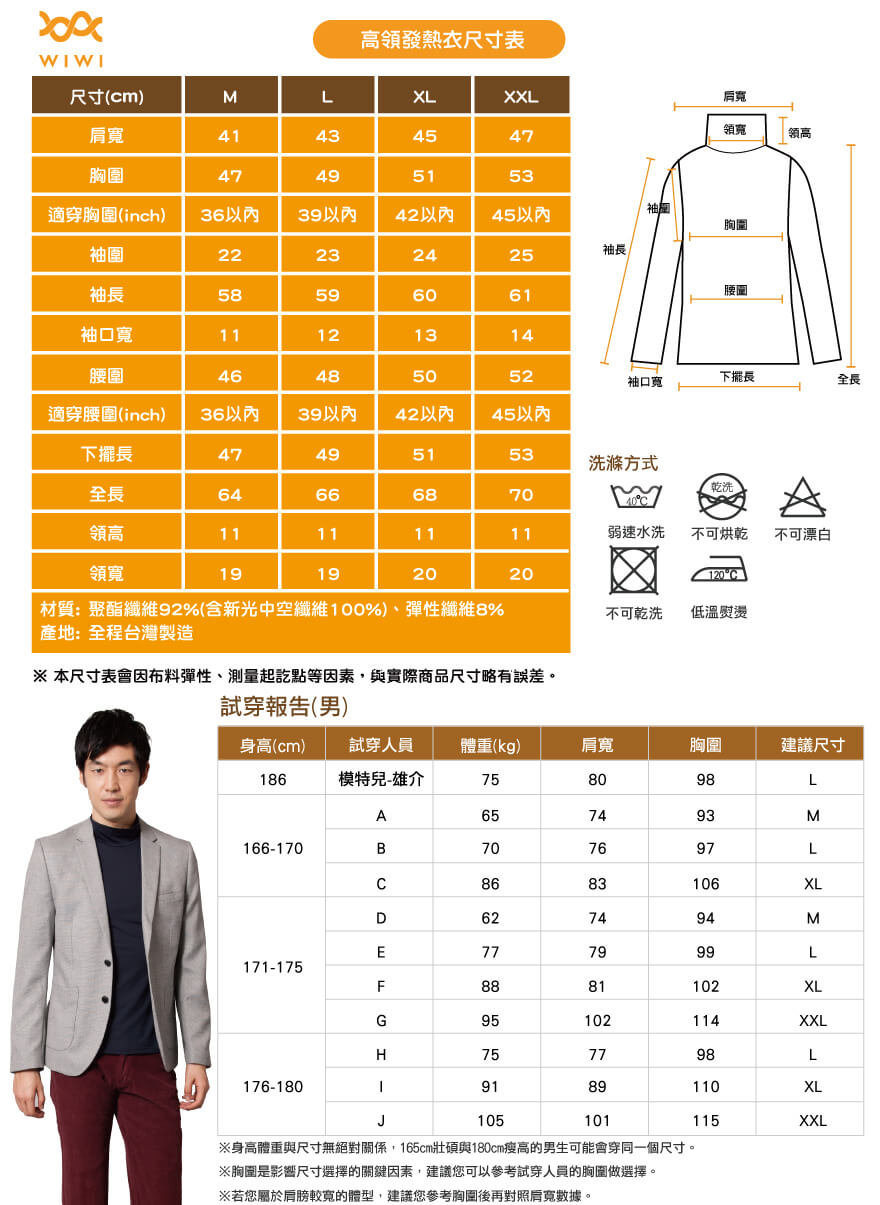 WIWI

高領發熱衣尺寸表

| 尺寸(cm) | M | L | XL | XXL |
|---|---|---|---|---|
| 肩寬 | 41 | 43 | 45 | 47 |
| 胸圍 | 47 | 49 | 51 | 53 |
| 適穿胸圍(inch) | 36以內 | 39以內 | 42以內 | 45以內 |
| 袖圍 | 22 | 23 | 24 | 25 |
| 袖長 | 58 | 59 | 60 | 61 |
| 袖口寬 | 11 | 12 | 13 | 14 |
| 腰圍 | 46 | 48 | 50 | 52 |
| 適穿腰圍(inch) | 36以內 | 39以內 | 42以內 | 45以內 |
| 下擺長 | 47 | 49 | 51 | 53 |
| 全長 | 64 | 66 | 68 | 70 |
| 領高 | 11 | 11 | 11 | 11 |
| 領寬 | 19 | 19 | 20 | 20 |

材質: 聚酯纖維92%(含新光中空纖維100%)、彈性纖維8%
產地: 全程台灣製造

肩寬
領寬
領高
袖圍
胸圍
袖長
腰圍
袖口寬
下擺長
全長

洗滌方式
40°C
弱速水洗
乾洗
不可烘乾
不可漂白
不可乾洗
120°C
低溫熨燙

※ 本尺寸表會因布料彈性、測量起訖點等因素，與實際商品尺寸略有誤差。

試穿報告(男)

| 身高(cm) | 試穿人員 | 體重(kg) | 肩寬 | 胸圍 | 建議尺寸 |
|---|---|---|---|---|---|
| 186 | 模特兒-雄介 | 75 | 80 | 98 | L |
| 166-170 | A | 65 | 74 | 93 | M |
| | B | 70 | 76 | 97 | L |
| | C | 86 | 83 | 106 | XL |
| 171-175 | D | 62 | 74 | 94 | M |
| | E | 77 | 79 | 99 | L |
| | F | 88 | 81 | 102 | XL |
| | G | 95 | 102 | 114 | XXL |
| 176-180 | H | 75 | 77 | 98 | L |
| | I | 91 | 89 | 110 | XL |
| | J | 105 | 101 | 115 | XXL |

※身高體重與尺寸無絕對關係，165cm壯碩與180cm瘦高的男生可能會穿同一個尺寸。
※胸圍是影響尺寸選擇的關鍵因素，建議您可以參考試穿人員的胸圍做選擇。
※若您屬於肩膀較寬的體型，建議您參考胸圍後再對照肩寬數據。